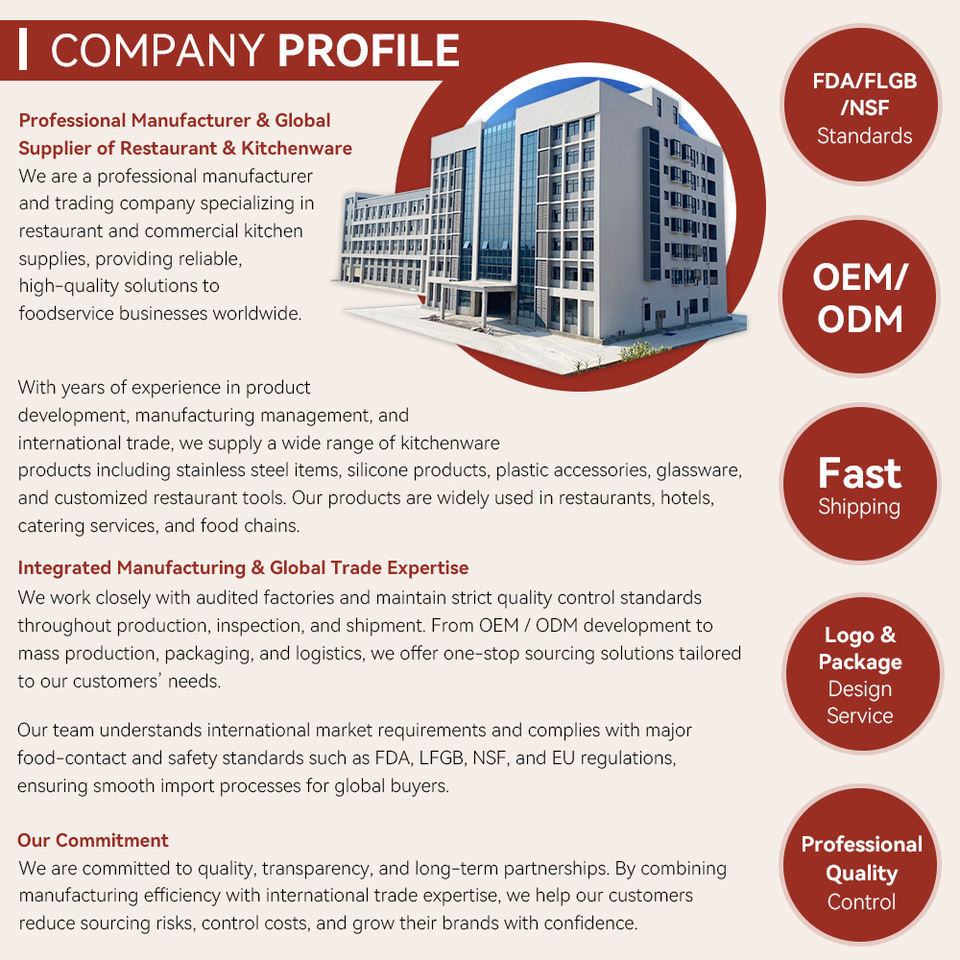 COMPANY PROFILE

Professional Manufacturer & Global Supplier of Restaurant & Kitchenware
We are a professional manufacturer and trading company specializing in restaurant and commercial kitchen supplies, providing reliable, high-quality solutions to foodservice businesses worldwide.

With years of experience in product development, manufacturing management, and international trade, we supply a wide range of kitchenware products including stainless steel items, silicone products, plastic accessories, glassware, and customized restaurant tools. Our products are widely used in restaurants, hotels, catering services, and food chains.

Integrated Manufacturing & Global Trade Expertise
We work closely with audited factories and maintain strict quality control standards throughout production, inspection, and shipment. From OEM / ODM development to mass production, packaging, and logistics, we offer one-stop sourcing solutions tailored to our customers' needs.

Our team understands international market requirements and complies with major food-contact and safety standards such as FDA, LFGB, NSF, and EU regulations, ensuring smooth import processes for global buyers.

Our Commitment
We are committed to quality, transparency, and long-term partnerships. By combining manufacturing efficiency with international trade expertise, we help our customers reduce sourcing risks, control costs, and grow their brands with confidence.

FDA/FLGB /NSF Standards

OEM/ ODM

Fast Shipping

Logo & Package Design Service

Professional Quality Control